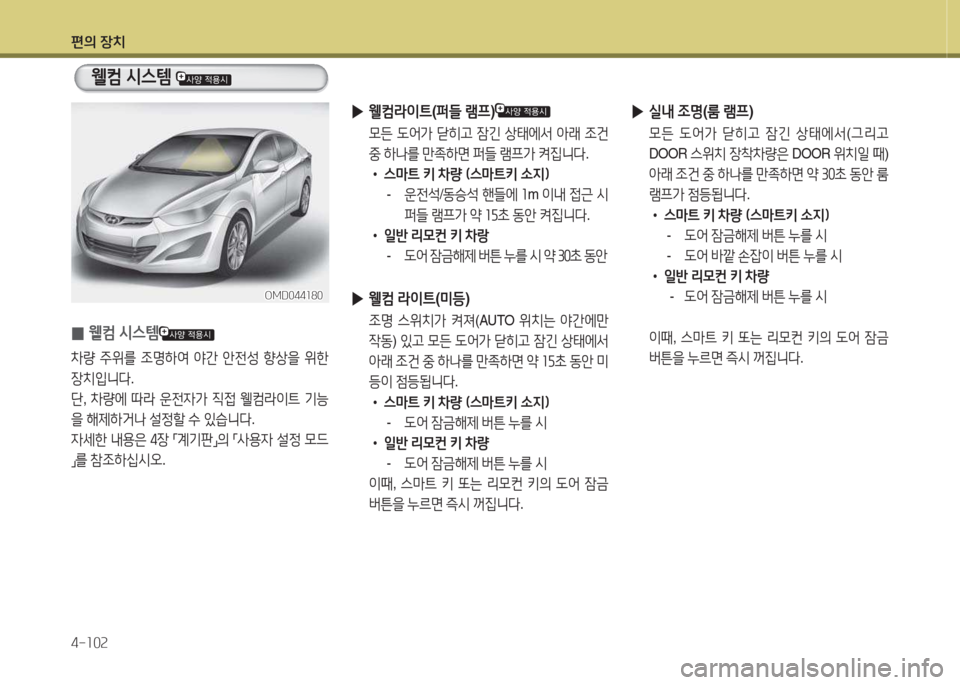 편의 장치

웰컴 시스템 사양 적용시

OMD044180

■ 웰컴 시스템 사양 적용시

차량 주위를 조명하여 야간 안전성 향상을 위한 장치입니다.

단, 차량에 따라 운전자가 직접 웰컴라이트 기능을 해제하거나 설정할 수 있습니다.

자세한 내용은 4장 「계기판」의 「사용자 설정 모드」를 참조하십시오.

▶ 웰컴라이트(퍼들 램프) 사양 적용시

모든 도어가 닫히고 잠긴 상태에서 아래 조건 중 하나를 만족하면 퍼들 램프가 켜집니다.

• 스마트 키 차량 (스마트키 소지)

- 운전석/동승석 핸들에 1m 이내 접근 시 퍼들 램프가 약 15초 동안 켜집니다.

• 일반 리모컨 키 차량

- 도어 잠금해제 버튼 누를 시 약 30초 동안

▶ 웰컴 라이트(미등)

조명 스위치가 켜져(AUTO 위치는 야간에만 작동) 있고 모든 도어가 닫히고 잠긴 상태에서 아래 조건 중 하나를 만족하면 약 15초 동안 미등이 점등됩니다.

• 스마트 키 차량 (스마트키 소지)

- 도어 잠금해제 버튼 누를 시

• 일반 리모컨 키 차량

- 도어 잠금해제 버튼 누를 시

이때, 스마트 키 또는 리모컨 키의 도어 잠금 버튼을 누르면 즉시 꺼집니다.

▶ 실내 조명(룸 램프)

모든 도어가 닫히고 잠긴 상태에서(그리고 DOOR 스위치 장착차량은 DOOR 위치일 때) 아래 조건 중 하나를 만족하면 약 30초 동안 룸 램프가 점등됩니다.

• 스마트 키 차량 (스마트키 소지)

- 도어 잠금해제 버튼 누를 시

- 도어 바깥 손잡이 버튼 누를 시

• 일반 리모컨 키 차량

- 도어 잠금해제 버튼 누를 시

이때, 스마트 키 또는 리모컨 키의 도어 잠금 버튼을 누르면 즉시 꺼집니다.

4-102

carmanualsonline.info